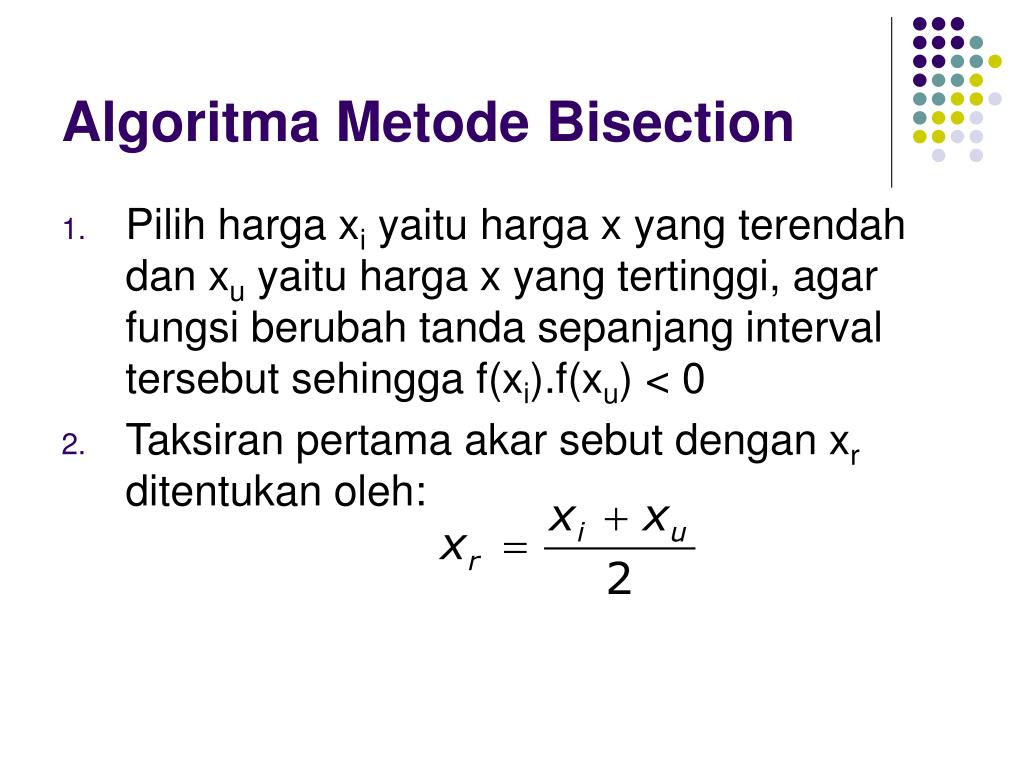 Algoritma Metode Bisection

1. Pilih harga $x_i$ yaitu harga x yang terendah dan $x_u$ yaitu harga x yang tertinggi, agar fungsi berubah tanda sepanjang interval tersebut sehingga $f(x_i).f(x_u) < 0$

2. Taksiran pertama akar sebut dengan $x_r$ ditentukan oleh:

$x_r = \frac{x_i + x_u}{2}$